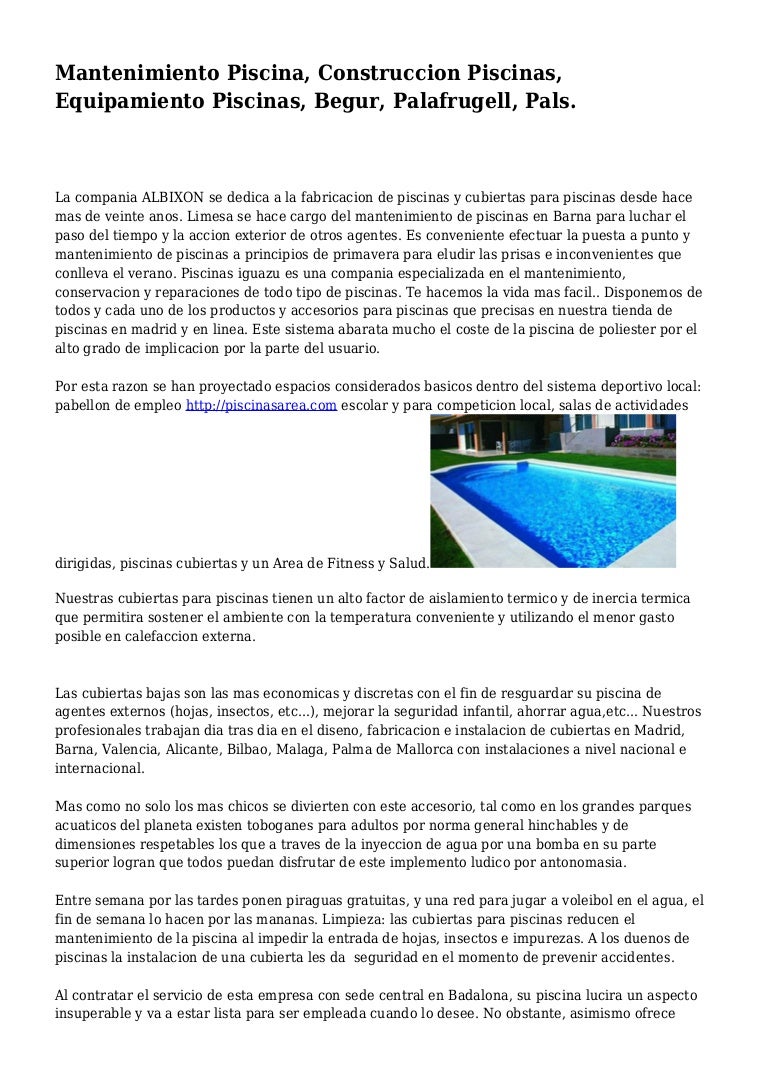 Mantenimiento Piscina, Construccion Piscinas, Equipamiento Piscinas, Begur, Palafrugell, Pals.

La compania ALBIXON se dedica a la fabricacion de piscinas y cubiertas para piscinas desde hace mas de veinte anos. Limesa se hace cargo del mantenimiento de piscinas en Barna para luchar el paso del tiempo y la accion exterior de otros agentes. Es conveniente efectuar la puesta a punto y mantenimiento de piscinas a principios de primavera para eludir las prisas e inconvenientes que conlleva el verano. Piscinas iguazu es una compania especializada en el mantenimiento, conservacion y reparaciones de todo tipo de piscinas. Te hacemos la vida mas facil.. Disponemos de todos y cada uno de los productos y accesorios para piscinas que precisas en nuestra tienda de piscinas en madrid y en linea. Este sistema abarata mucho el coste de la piscina de poliester por el alto grado de implicacion por la parte del usuario.

Por esta razon se han proyectado espacios considerados basicos dentro del sistema deportivo local: pabellon de empleo http://piscinasarea.com escolar y para competicion local, salas de actividades dirigidas, piscinas cubiertas y un Area de Fitness y Salud.

Nuestras cubiertas para piscinas tienen un alto factor de aislamiento termico y de inercia termica que permitira sostener el ambiente con la temperatura conveniente y utilizando el menor gasto posible en calefaccion externa.

Las cubiertas bajas son las mas economicas y discretas con el fin de resguardar su piscina de agentes externos (hojas, insectos, etc...), mejorar la seguridad infantil, ahorrar agua,etc... Nuestros profesionales trabajan dia tras dia en el diseno, fabricacion e instalacion de cubiertas en Madrid, Barna, Valencia, Alicante, Bilbao, Malaga, Palma de Mallorca con instalaciones a nivel nacional e internacional.

Mas como no solo los mas chicos se divierten con este accesorio, tal como en los grandes parques acuaticos del planeta existen toboganes para adultos por norma general hinchables y de dimensiones respetables los que a traves de la inyeccion de agua por una bomba en su parte superior logran que todos puedan disfrutar de este implemento ludico por antonomasia.

Entre semana por las tardes ponen piraguas gratuitas, y una red para jugar a voleibol en el agua, el fin de semana lo hacen por las mananas. Limpieza: las cubiertas para piscinas reducen el mantenimiento de la piscina al impedir la entrada de hojas, insectos e impurezas. A los duenos de piscinas la instalacion de una cubierta les da seguridad en el momento de prevenir accidentes.

Al contratar el servicio de esta empresa con sede central en Badalona, su piscina lucira un aspecto insuperable y va a estar lista para ser empleada cuando lo desee. No obstante, asimismo ofrece